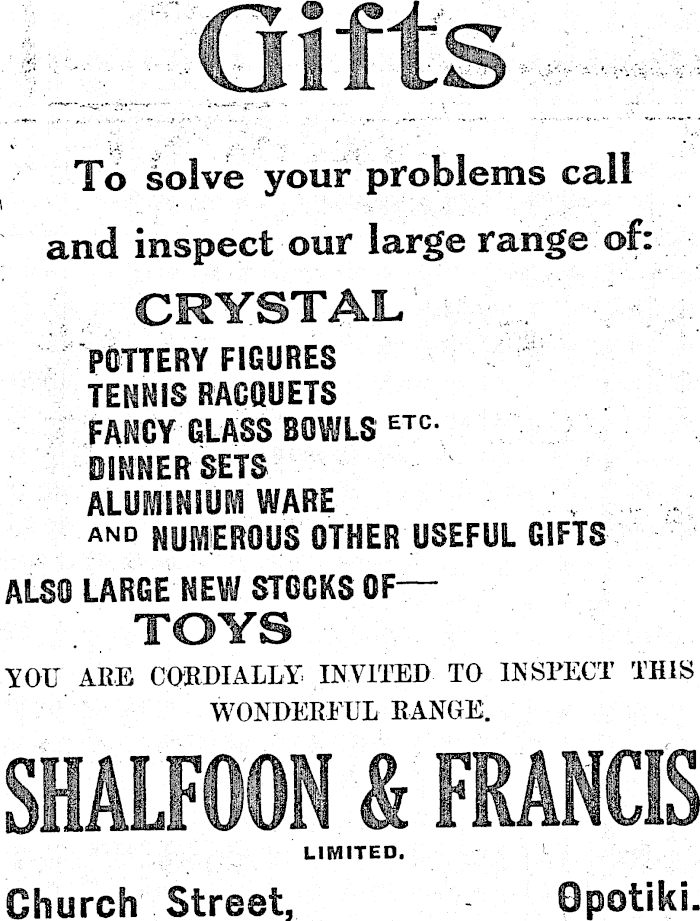 Gifts

To solve your problems call and inspect our large range of:

CRYSTAL
POTTERY FIGURES
TENNIS RACQUETS
FANCY GLASS BOWLS ETC.
DINNER SETS
ALUMINIUM WARE
AND NUMEROUS OTHER USEFUL GIFTS

ALSO LARGE NEW STOCKS OF—
TOYS

YOU ARE CORDIALLY INVITED TO INSPECT THIS WONDERFUL RANGE.

SHALFOON & FRANCIS
LIMITED.

Church Street, Opotiki.